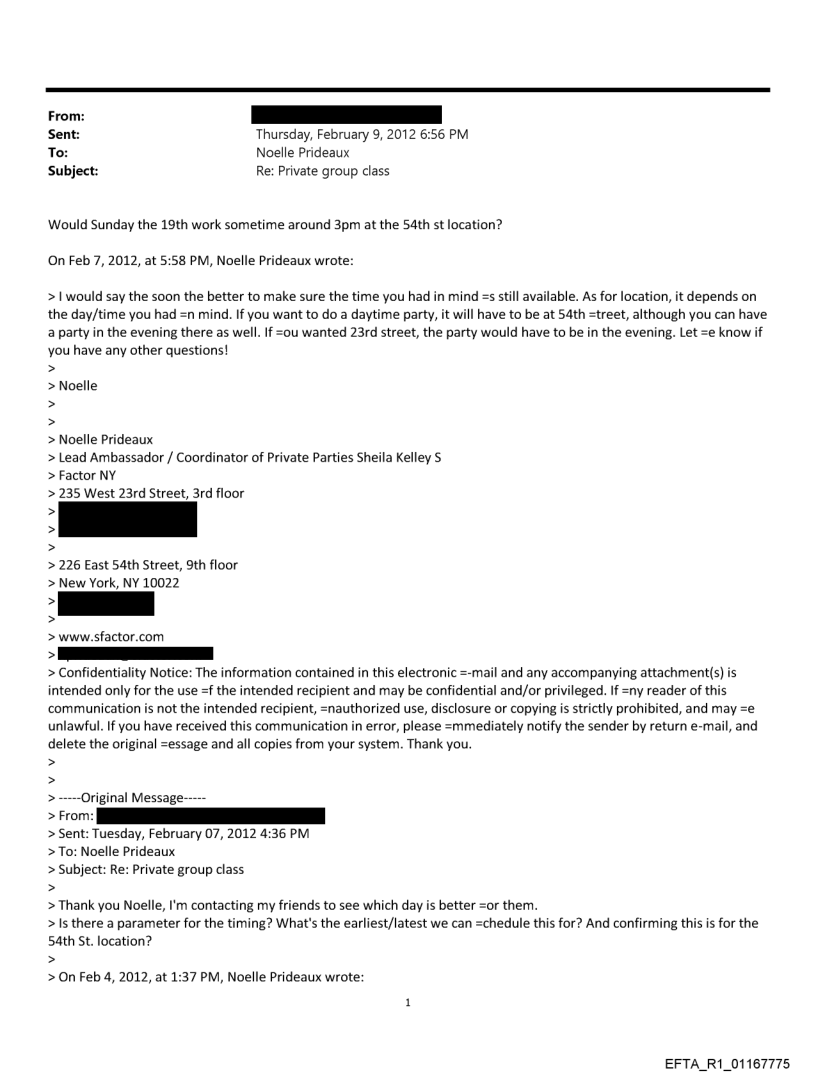 From:
Sent: Thursday, February 9, 2012 6:56 PM
To: Noelle Prideaux
Subject: Re: Private group class

Would Sunday the 19th work sometime around 3pm at the 54th st location?

On Feb 7, 2012, at 5:58 PM, Noelle Prideaux wrote:

> I would say the soon the better to make sure the time you had in mind =s still available. As for location, it depends on the day/time you had =n mind. If you want to do a daytime party, it will have to be at 54th =treet, although you can have a party in the evening there as well. If =ou wanted 23rd street, the party would have to be in the evening. Let =e know if you have any other questions!
>
> Noelle
>
>
> Noelle Prideaux
> Lead Ambassador / Coordinator of Private Parties Sheila Kelley S
> Factor NY
> 235 West 23rd Street, 3rd floor
>
>
>
> 226 East 54th Street, 9th floor
> New York, NY 10022
>
>
> www.sfactor.com
>
> Confidentiality Notice: The information contained in this electronic =-mail and any accompanying attachment(s) is intended only for the use =f the intended recipient and may be confidential and/or privileged. If =ny reader of this communication is not the intended recipient, =nauthorized use, disclosure or copying is strictly prohibited, and may =e unlawful. If you have received this communication in error, please =mmediately notify the sender by return e-mail, and delete the original =essage and all copies from your system. Thank you.
>
>
> -----Original Message-----
> From:
> Sent: Tuesday, February 07, 2012 4:36 PM
> To: Noelle Prideaux
> Subject: Re: Private group class
>
> Thank you Noelle, I'm contacting my friends to see which day is better =or them.
> Is there a parameter for the timing? What's the earliest/latest we can =chedule this for? And confirming this is for the 54th St. location?
>
> On Feb 4, 2012, at 1:37 PM, Noelle Prideaux wrote:

1

EFTA_R1_01167775